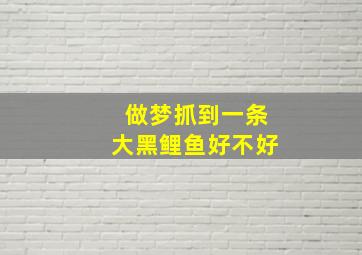 做梦抓到一条
大黑鲤鱼好不好